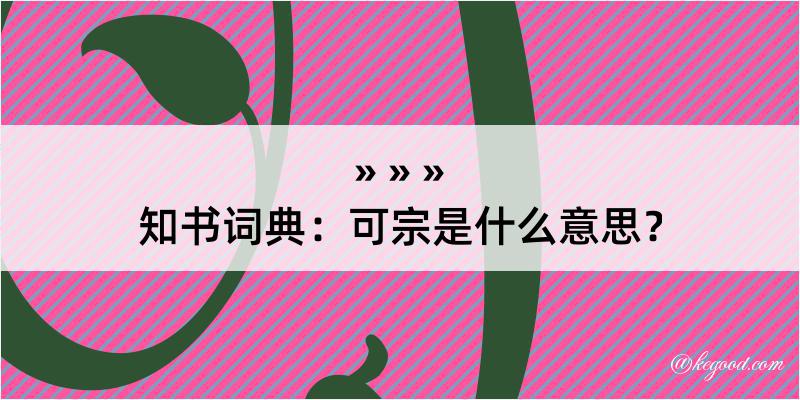 » » »
知书词典：可宗是什么意思？
@kegood.com